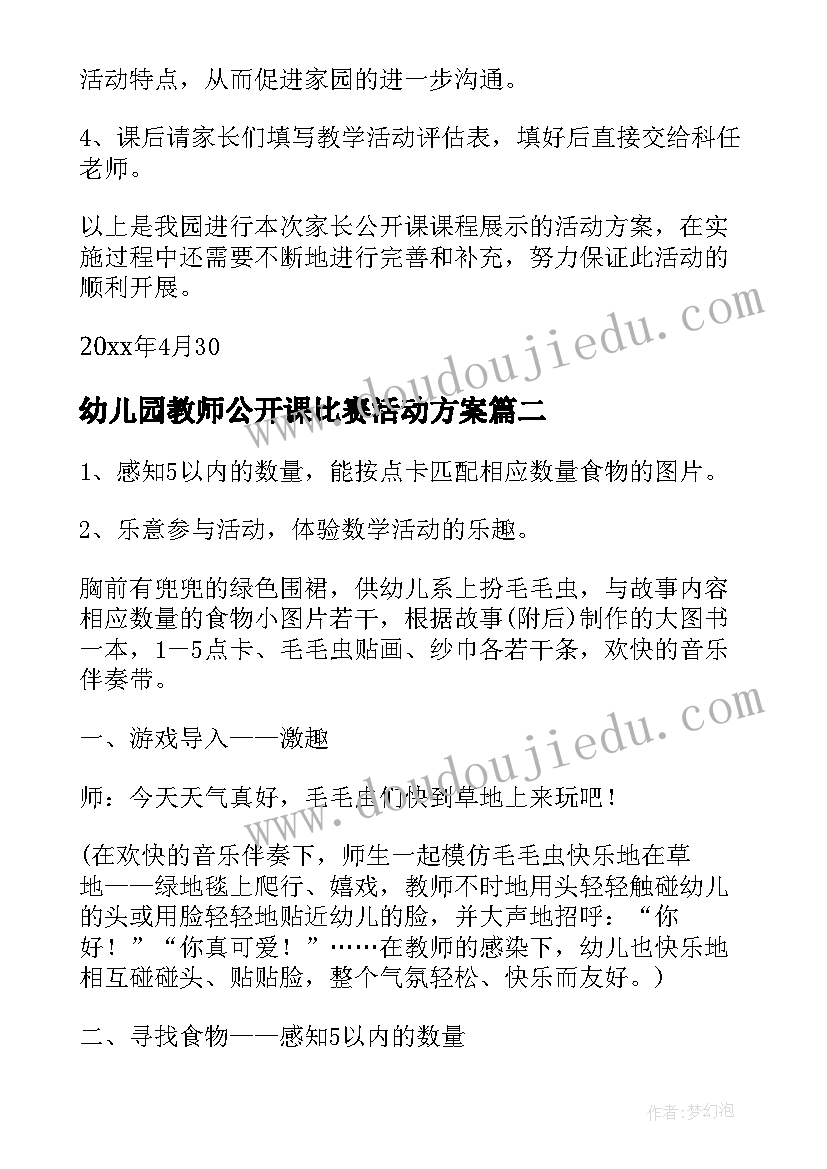 活动特点，从而促进家园的进一步沟通。

4、课后请家长们填写教学活动评估表，填好后直接交给科任老师。

以上是我园进行本次家长公开课课程展示的活动方案，在实施过程中还需要不断地进行完善和补充，努力保证此活动的顺利开展。

20xx年4月30

幼儿园教师公开课比赛活动方案篇二

1、感知5以内的数量，能按点卡匹配相应数量食物的图片。

2、乐意参与活动，体验数学活动的乐趣。

胸前有兜兜的绿色围裙，供幼儿系上扮毛毛虫，与故事内容相应数量的食物小图片若干，根据故事(附后)制作的大图书一本，1—5点卡、毛毛虫贴画、纱巾各若干条，欢快的音乐伴奏带。

一、游戏导入——激趣

师：今天天气真好，毛毛虫们快到草地上来玩吧！

(在欢快的音乐伴奏下，师生一起模仿毛毛虫快乐地在草地——绿地毯上爬行、嬉戏，教师不时地用头轻轻触碰幼儿的头或用脸轻轻地贴近幼儿的脸，并大声地招呼：“你好！”“你真可爱！”……在教师的感染下，幼儿也快乐地相互碰碰头、贴贴脸，整个气氛轻松、快乐而友好。)

二、寻找食物——感知5以内的数量

www.doudoujiedu.com

www.doudoujiedu.com

作者：梦幻泡